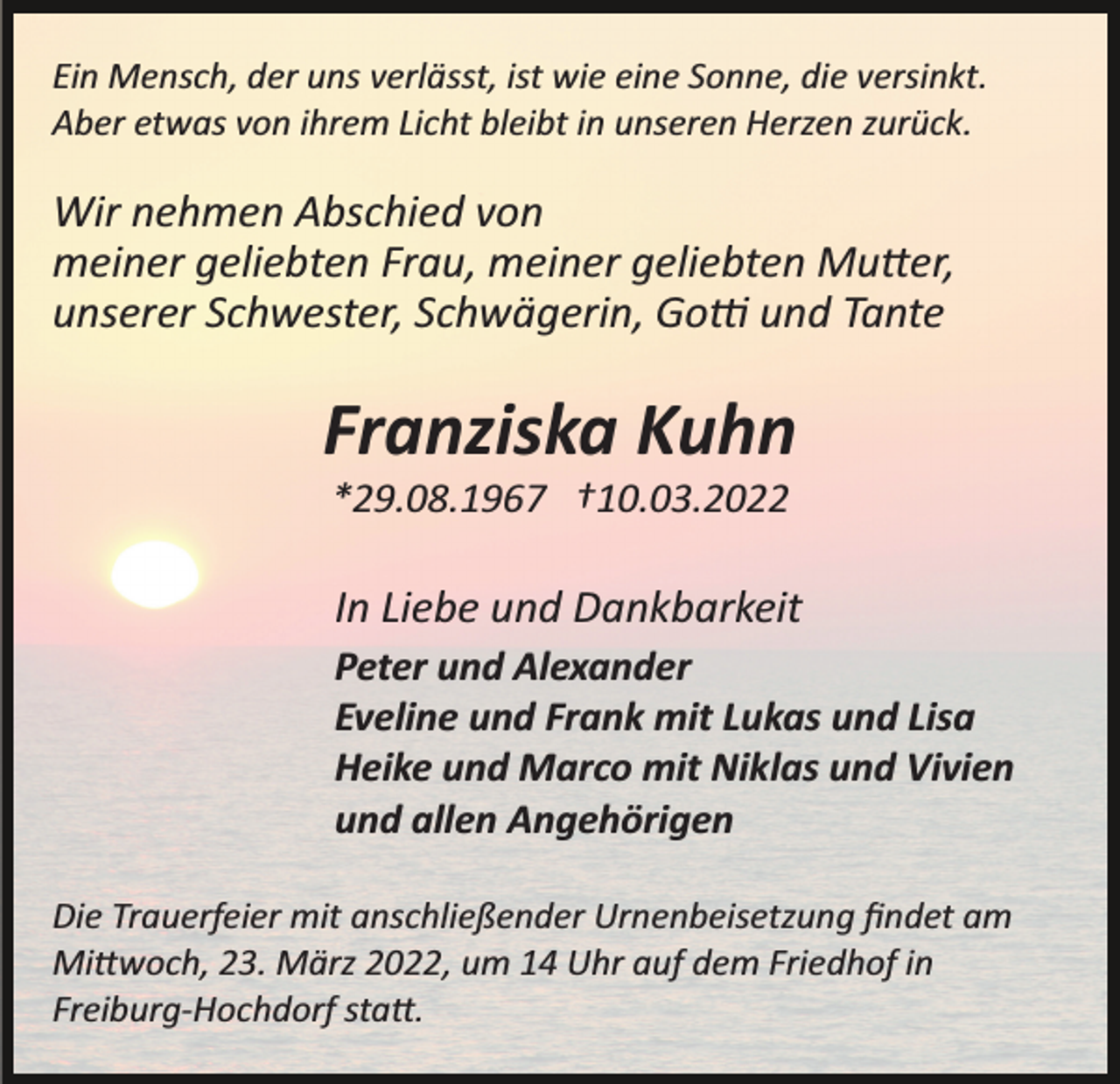 Ein Mensch, der uns verlässt, ist wie eine Sonne, die versinkt. Aber etwas von ihrem Licht bleibt in unseren Herzen zurück.

Wir nehmen Abschied von meiner geliebten Frau, meiner geliebten Mutter, unserer Schwester, Schwägerin, Gotti und Tante

Franziska Kuhn

*29.08.1967 †10.03.2022

In Liebe und Dankbarkeit

Peter und Alexander
Eveline und Frank mit Lukas und Lisa
Heike und Marco mit Niklas und Vivien
und allen Angehörigen

Die Trauerfeier mit anschließender Urnenbeisetzung findet am Mittwoch, 23. März 2022, um 14 Uhr auf dem Friedhof in Freiburg-Hochdorf statt.